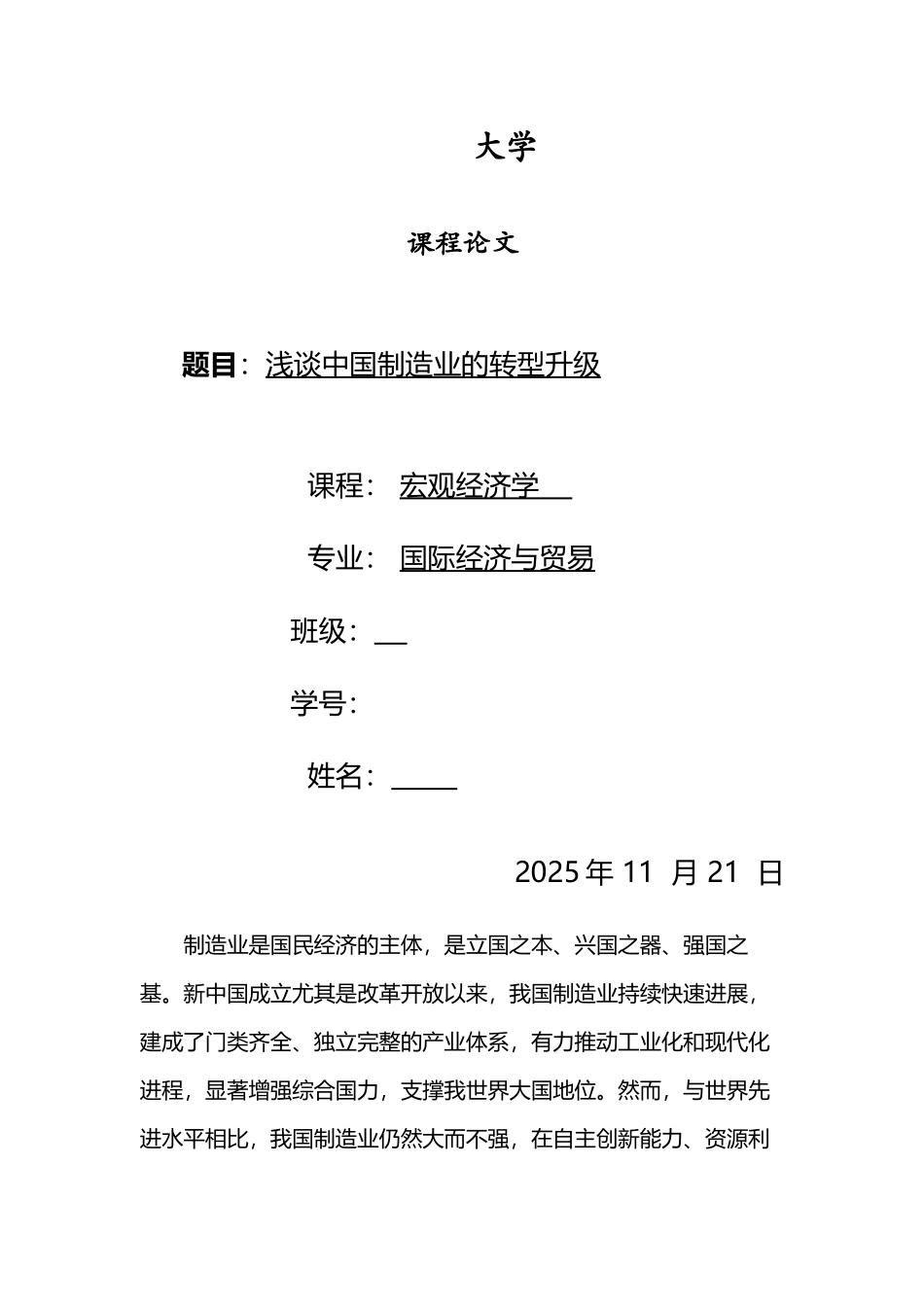 大学

课程论文

题目：浅谈中国制造业的转型升级

课程：宏观经济学

专业：国际经济与贸易

班级：

学号：

姓名：

2025 年 11 月 21 日

制造业是国民经济的主体，是立国之本、兴国之器、强国之基。新中国成立尤其是改革开放以来，我国制造业持续快速进展，建成了门类齐全、独立完整的产业体系，有力推动工业化和现代化进程，显著增强综合国力，支撑我世界大国地位。然而，与世界先进水平相比，我国制造业仍然大而不强，在自主创新能力、资源利